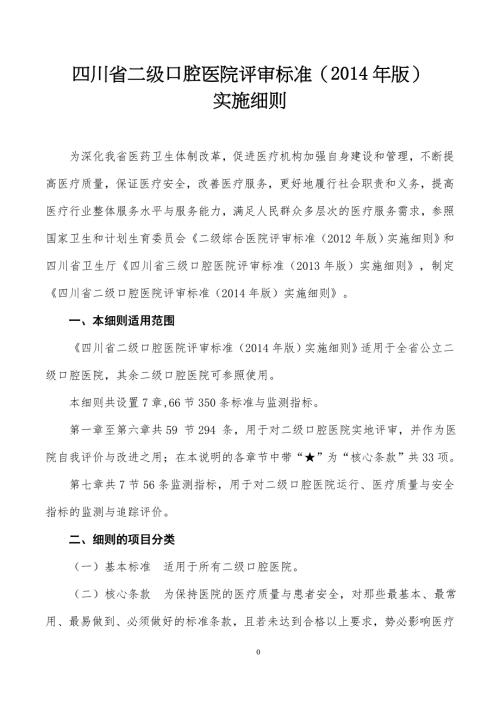 四川省二级口腔医院评审标准（2014 年版）
实施细则

为深化我省医药卫生体制改革，促进医疗机构加强自身建设和管理，不断提高医疗质量，保证医疗安全，改善医疗服务，更好地履行社会职责和义务，提高医疗行业整体服务水平与服务能力，满足人民群众多层次的医疗服务需求，参照国家卫生和计划生育委员会《二级综合医院评审标准（2012 年版）实施细则》和四川省卫生厅《四川省三级口腔医院评审标准（2013 年版）实施细则》，制定《四川省二级口腔医院评审标准（2014 年版）实施细则》。

一、本细则适用范围

《四川省二级口腔医院评审标准（2014 年版）实施细则》适用于全省公立二级口腔医院，其余二级口腔医院可参照使用。

本细则共设置 7 章，66 节 350 条标准与监测指标。

第一章至第六章共 59 节 294 条，用于对二级口腔医院实地评审，并作为医院自我评价与改进之用；在本说明的各章节中带“★”为“核心条款”共 33 项。

第七章共 7 节 56 条监测指标，用于对二级口腔医院运行、医疗质量与安全指标的监测与追踪评价。

二、细则的项目分类

（一）基本标准　适用于所有二级口腔医院。

（二）核心条款　为保持医院的医疗质量与患者安全，对那些最基本、最常用、最易做到、必须做好的标准条款，且若未达到合格以上要求，势必影响医疗

0